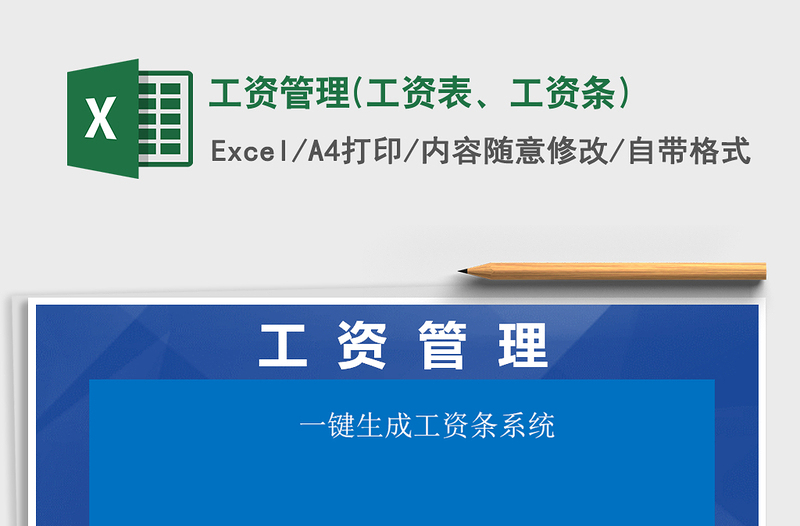 X

工资管理(工资表、工资条)

Excel/A4打印/内容随意修改/自带格式

工 资 管 理

一键生成工资条系统